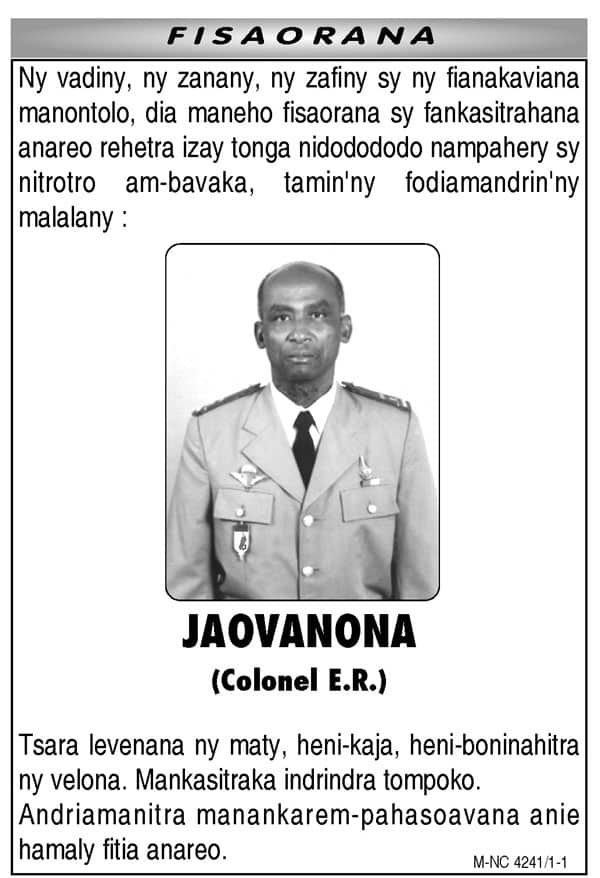 FISAORANA

Ny vadiny, ny zanany, ny zafiny sy ny fianakaviana manontolo, dia maneho fisaorana sy fankasitrahana anareo rehetra izay tonga nidodododo nampahery sy nitrotro am-bavaka, tamin'ny fodiamandrin'ny malalany :

JAOVANONA

(Colonel E.R.)

Tsara levenana ny maty, heni-kaja, heni-boninahitra ny velona. Mankasitraka indrindra tompoko.

Andriamanitra manankarem-pahasoavana anie hamaly fitia anareo.

M-NC 4241/1-1